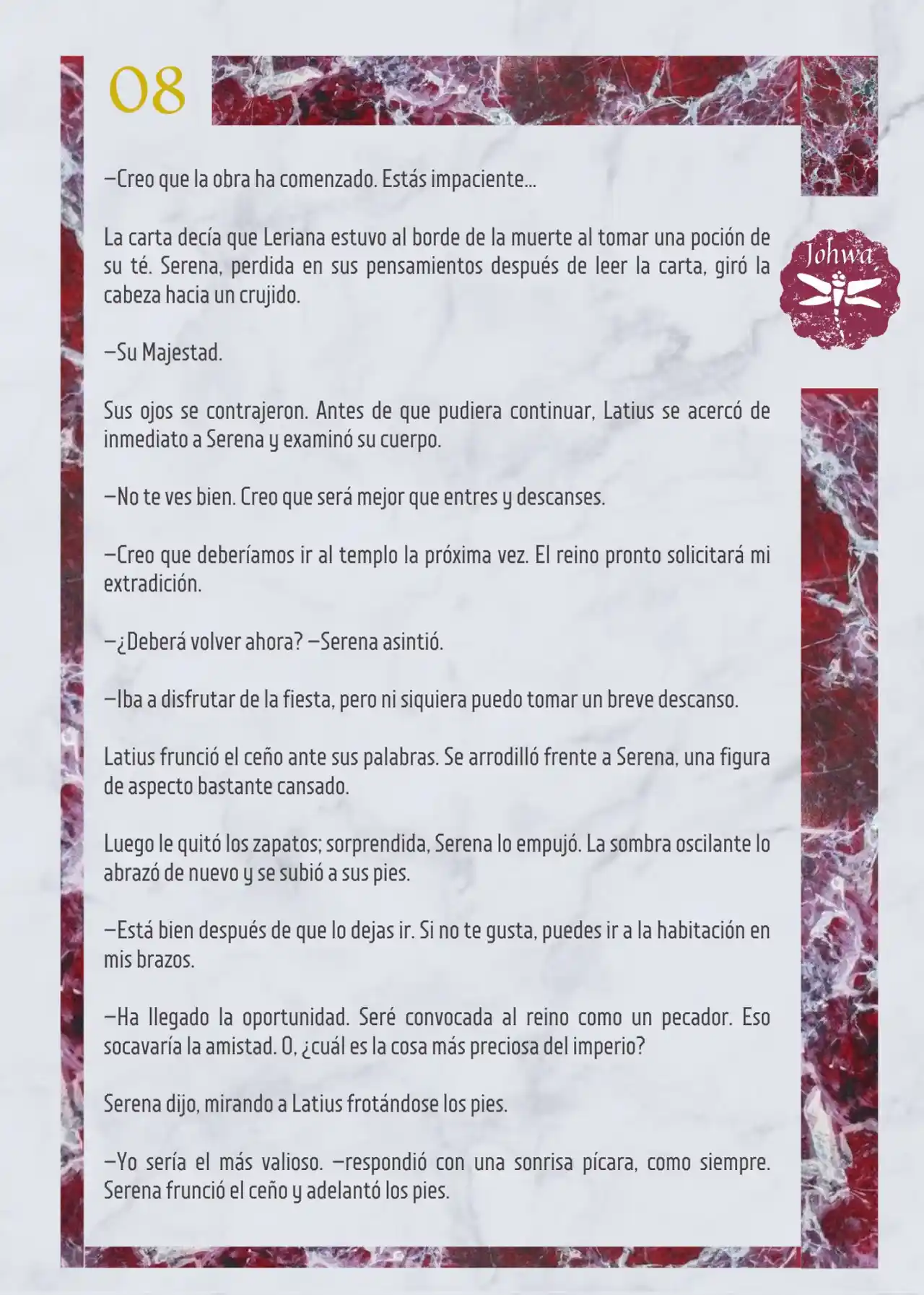 08

Johwa

—Creo que la obra ha comenzado. Estás impaciente...

La carta decía que Leriana estuvo al borde de la muerte al tomar una poción de su té. Serena, perdida en sus pensamientos después de leer la carta, giró la cabeza hacia un crujido.

—Su Majestad.

Sus ojos se contrajeron. Antes de que pudiera continuar, Latius se acercó de inmediato a Serena y examinó su cuerpo.

—No te ves bien. Creo que será mejor que entres y descanses.

—Creo que deberíamos ir al templo la próxima vez. El reino pronto solicitará mi extradición.

—¿Deberá volver ahora? —Serena asintió.

—Iba a disfrutar de la fiesta, pero ni siquiera puedo tomar un breve descanso.

Latius frunció el ceño ante sus palabras. Se arrodilló frente a Serena, una figura de aspecto bastante cansado.

Luego le quitó los zapatos; sorprendida, Serena lo empujó. La sombra oscilante lo abrazó de nuevo y se subió a sus pies.

—Está bien después de que lo dejas ir. Si no te gusta, puedes ir a la habitación en mis brazos.

—Ha llegado la oportunidad. Seré convocada al reino como un pecador. Eso socavaría la amistad. O, ¿cuál es la cosa más preciosa del imperio?

Serena dijo, mirando a Latius frotándose los pies.

—Yo sería el más valioso. —respondió con una sonrisa pícara, como siempre. Serena frunció el ceño y adelantó los pies.